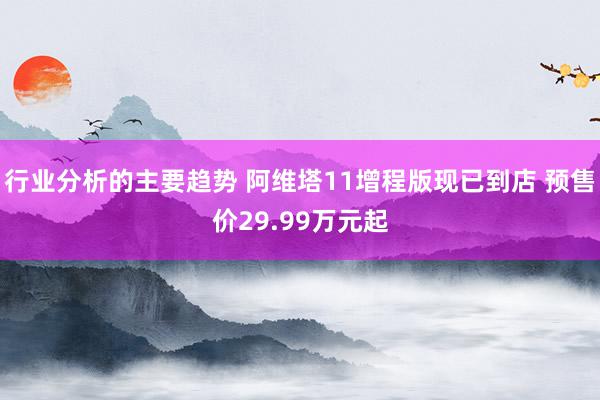 行业分析的主要趋势 阿维塔11增程版现已到店 预售价29.99万元起